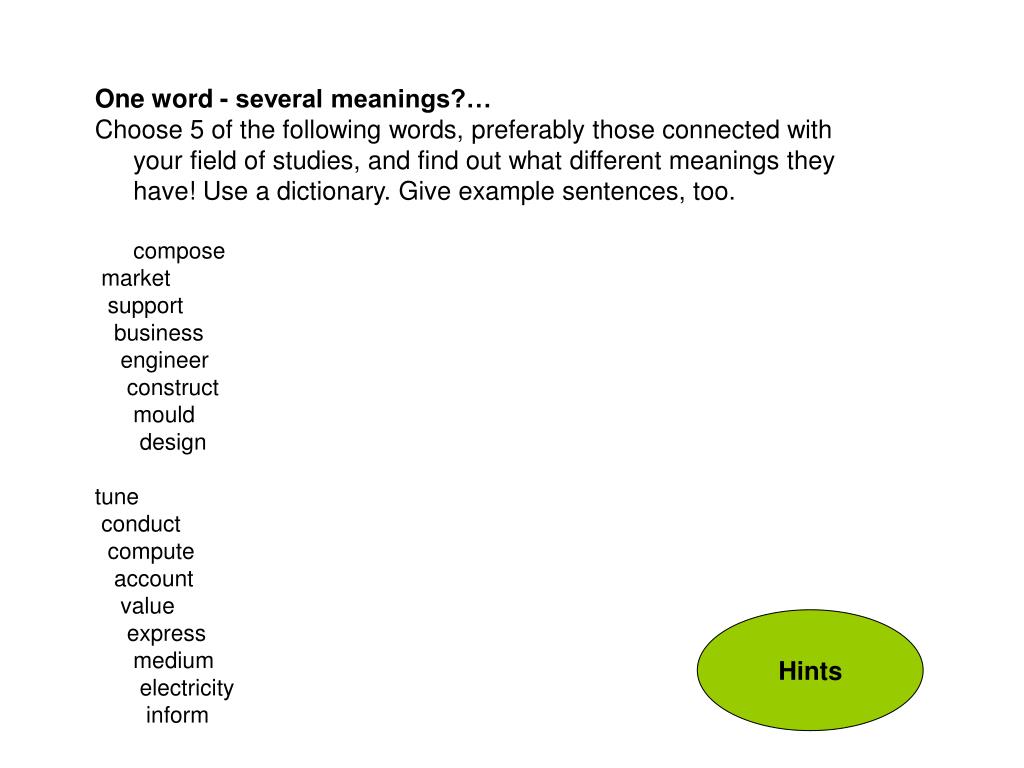 **One word - several meanings?…**
Choose 5 of the following words, preferably those connected with your field of studies, and find out what different meanings they have! Use a dictionary. Give example sentences, too.

compose
market
support
business
engineer
construct
mould
design

tune
conduct
compute
account
value
express
medium
electricity
inform

Hints